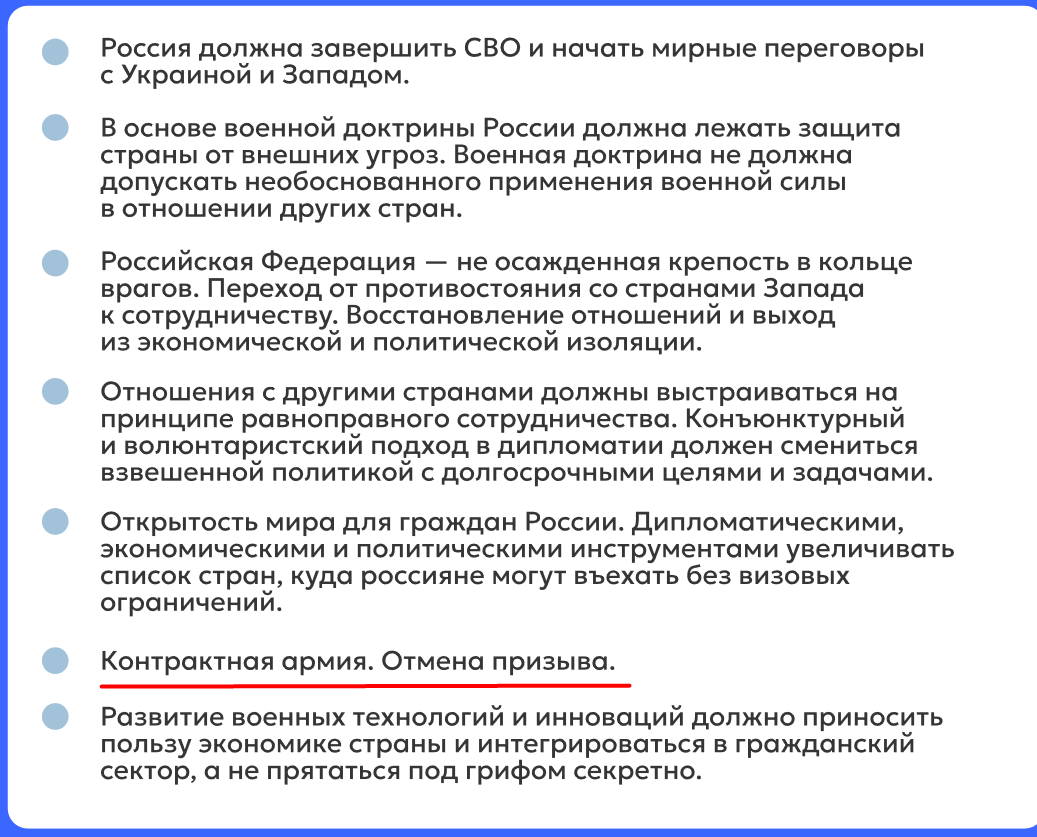 Россия должна завершить СВО и начать мирные переговоры с Украиной и Западом.

В основе военной доктрины России должна лежать защита страны от внешних угроз. Военная доктрина не должна допускать необоснованного применения военной силы в отношении других стран.

Российская Федерация — не осажденная крепость в кольце врагов. Переход от противостояния со странами Запада к сотрудничеству. Восстановление отношений и выход из экономической и политической изоляции.

Отношения с другими странами должны выстраиваться на принципе равноправного сотрудничества. Конъюнктурный и волюнтаристский подход в дипломатии должен смениться взвешенной политикой с долгосрочными целями и задачами.

Открытость мира для граждан России. Дипломатическими, экономическими и политическими инструментами увеличивать список стран, куда россияне могут въехать без визовых ограничений.

Контрактная армия. Отмена призыва.

Развитие военных технологий и инноваций должно приносить пользу экономике страны и интегрироваться в гражданский сектор, а не прятаться под грифом секретно.